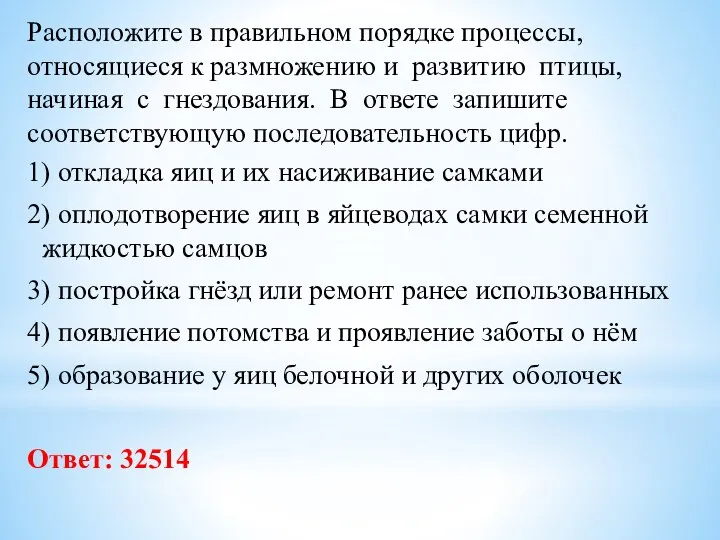 Расположите в правильном порядке процессы, относящиеся к размножению и развитию птицы, начиная с гнездования. В ответе запишите соответствующую последовательность цифр.

1) откладка яиц и их насиживание самками

2) оплодотворение яиц в яйцеводах самки семенной жидкостью самцов

3) постройка гнёзд или ремонт ранее использованных

4) появление потомства и проявление заботы о нём

5) образование у яиц белочной и других оболочек

Ответ: 32514